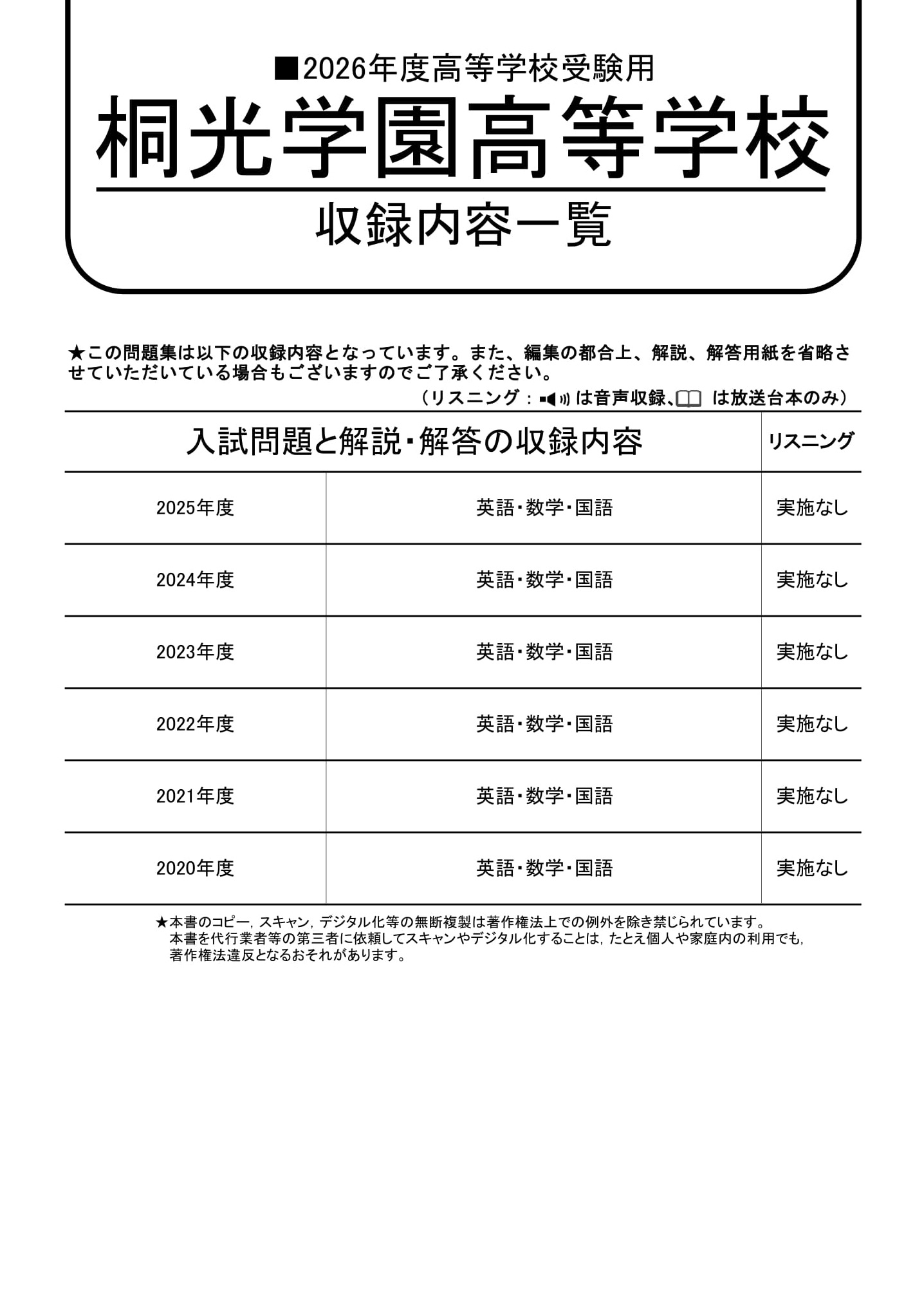 ■2026年度高等学校受験用
桐光学園高等学校
収録内容一覧

★この問題集は以下の収録内容となっています。また、編集の都合上、解説、解答用紙を省略させていただいている場合もございますのでご了承ください。
（リスニング：は音声収録、は放送台本のみ）

| 入試問題と解説・解答の収録内容 | | リスニング |
|---|---|---|
| 2025年度 | 英語・数学・国語 | 実施なし |
| 2024年度 | 英語・数学・国語 | 実施なし |
| 2023年度 | 英語・数学・国語 | 実施なし |
| 2022年度 | 英語・数学・国語 | 実施なし |
| 2021年度 | 英語・数学・国語 | 実施なし |
| 2020年度 | 英語・数学・国語 | 実施なし |

★本書のコピー，スキャン，デジタル化等の無断複製は著作権法上での例外を除き禁じられています。
本書を代行業者等の第三者に依頼してスキャンやデジタル化することは，たとえ個人や家庭内の利用でも，著作権法違反となるおそれがあります。